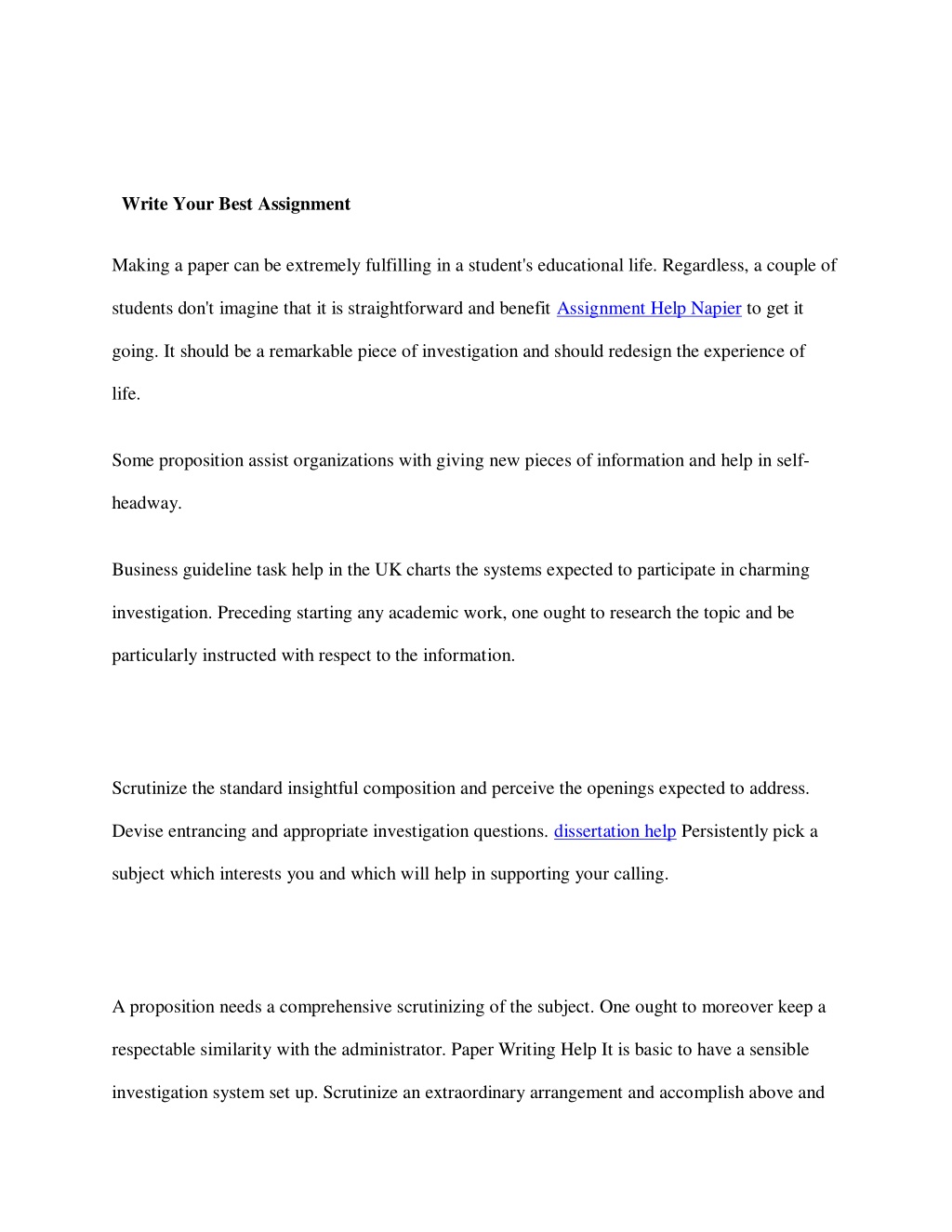 Write Your Best Assignment

Making a paper can be extremely fulfilling in a student's educational life. Regardless, a couple of students don't imagine that it is straightforward and benefit Assignment Help Napier to get it going. It should be a remarkable piece of investigation and should redesign the experience of life.

Some proposition assist organizations with giving new pieces of information and help in self-headway.

Business guideline task help in the UK charts the systems expected to participate in charming investigation. Preceding starting any academic work, one ought to research the topic and be particularly instructed with respect to the information.

Scrutinize the standard insightful composition and perceive the openings expected to address. Devise entrancing and appropriate investigation questions. dissertation help Persistently pick a subject which interests you and which will help in supporting your calling.

A proposition needs a comprehensive scrutinizing of the subject. One ought to moreover keep a respectable similarity with the administrator. Paper Writing Help It is basic to have a sensible investigation system set up. Scrutinize an extraordinary arrangement and accomplish above and